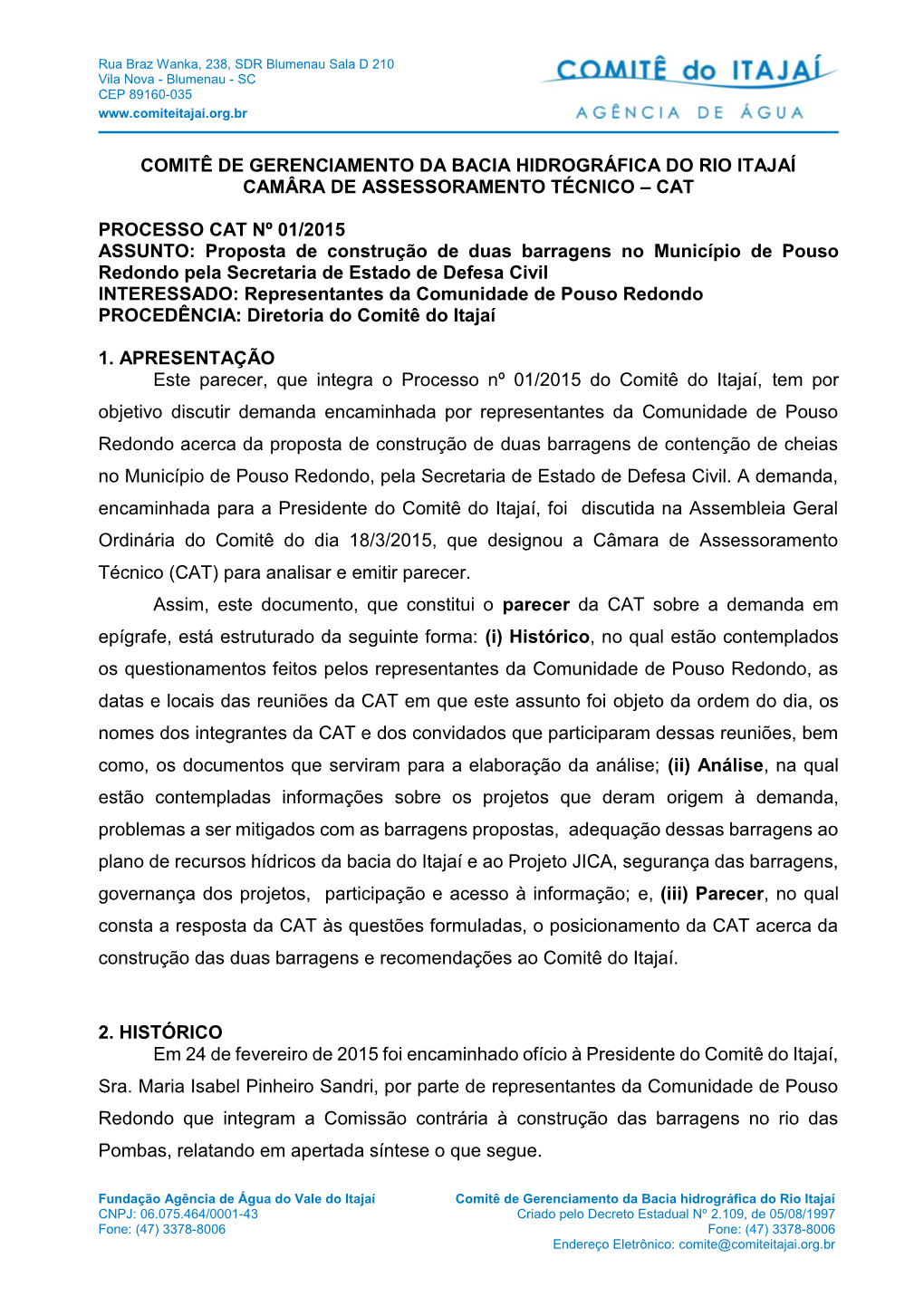 Rua Braz Wanka, 238, SDR Blumenau Sala D 210
Vila Nova - Blumenau - SC
CEP 89160-035
www.comiteitajai.org.br

COMITÊ do ITAJAÍ
AGÊNCIA DE ÁGUA

COMITÊ DE GERENCIAMENTO DA BACIA HIDROGRÁFICA DO RIO ITAJAÍ
CAMÂRA DE ASSESSORAMENTO TÉCNICO – CAT

PROCESSO CAT Nº 01/2015
ASSUNTO: Proposta de construção de duas barragens no Município de Pouso Redondo pela Secretaria de Estado de Defesa Civil
INTERESSADO: Representantes da Comunidade de Pouso Redondo
PROCEDÊNCIA: Diretoria do Comitê do Itajaí

1. APRESENTAÇÃO
Este parecer, que integra o Processo nº 01/2015 do Comitê do Itajaí, tem por objetivo discutir demanda encaminhada por representantes da Comunidade de Pouso Redondo acerca da proposta de construção de duas barragens de contenção de cheias no Município de Pouso Redondo, pela Secretaria de Estado de Defesa Civil. A demanda, encaminhada para a Presidente do Comitê do Itajaí, foi discutida na Assembleia Geral Ordinária do Comitê do dia 18/3/2015, que designou a Câmara de Assessoramento Técnico (CAT) para analisar e emitir parecer.

Assim, este documento, que constitui o parecer da CAT sobre a demanda em epígrafe, está estruturado da seguinte forma: (i) Histórico, no qual estão contemplados os questionamentos feitos pelos representantes da Comunidade de Pouso Redondo, as datas e locais das reuniões da CAT em que este assunto foi objeto da ordem do dia, os nomes dos integrantes da CAT e dos convidados que participaram dessas reuniões, bem como, os documentos que serviram para a elaboração da análise; (ii) Análise, na qual estão contempladas informações sobre os projetos que deram origem à demanda, problemas a ser mitigados com as barragens propostas, adequação dessas barragens ao plano de recursos hídricos da bacia do Itajaí e ao Projeto JICA, segurança das barragens, governança dos projetos, participação e acesso à informação; e, (iii) Parecer, no qual consta a resposta da CAT às questões formuladas, o posicionamento da CAT acerca da construção das duas barragens e recomendações ao Comitê do Itajaí.

2. HISTÓRICO
Em 24 de fevereiro de 2015 foi encaminhado ofício à Presidente do Comitê do Itajaí, Sra. Maria Isabel Pinheiro Sandri, por parte de representantes da Comunidade de Pouso Redondo que integram a Comissão contrária à construção das barragens no rio das Pombas, relatando em apertada síntese o que segue.

Fundação Agência de Água do Vale do Itajaí
CNPJ: 06.075.464/0001-43
Fone: (47) 3378-8006

Comitê de Gerenciamento da Bacia hidrográfica do Rio Itajaí
Criado pelo Decreto Estadual Nº 2.109, de 05/08/1997
Fone: (47) 3378-8006
Endereço Eletrônico: comite@comiteitajai.org.br